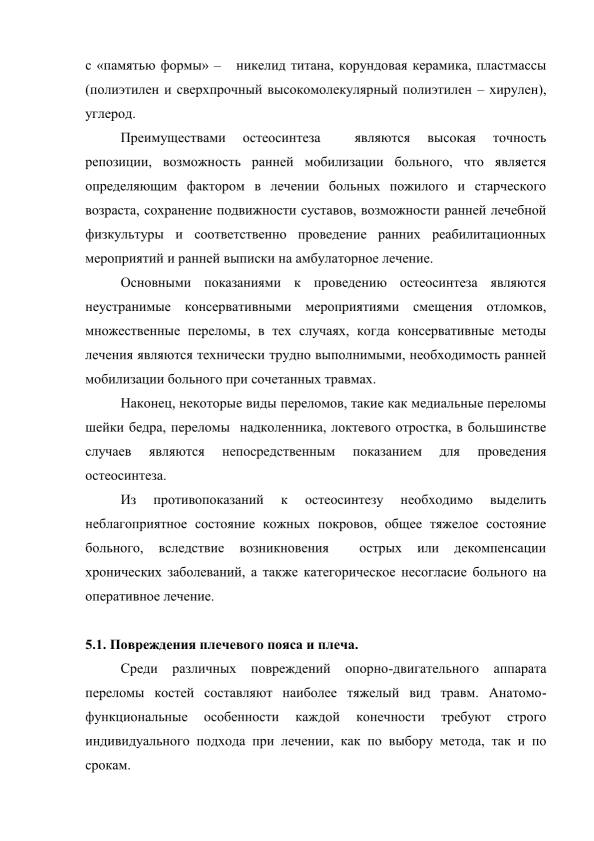 с «памятью формы» – никелид титана, корундовая керамика, пластмассы (полиэтилен и сверхпрочный высокомолекулярный полиэтилен – хирулен), углерод.

Преимуществами остеосинтеза являются высокая точность репозиции, возможность ранней мобилизации больного, что является определяющим фактором в лечении больных пожилого и старческого возраста, сохранение подвижности суставов, возможности ранней лечебной физкультуры и соответственно проведение ранних реабилитационных мероприятий и ранней выписки на амбулаторное лечение.

Основными показаниями к проведению остеосинтеза являются неустранимые консервативными мероприятиями смещения отломков, множественные переломы, в тех случаях, когда консервативные методы лечения являются технически трудно выполнимыми, необходимость ранней мобилизации больного при сочетанных травмах.

Наконец, некоторые виды переломов, такие как медиальные переломы шейки бедра, переломы надколенника, локтевого отростка, в большинстве случаев являются непосредственным показанием для проведения остеосинтеза.

Из противопоказаний к остеосинтезу необходимо выделить неблагоприятное состояние кожных покровов, общее тяжелое состояние больного, вследствие возникновения острых или декомпенсации хронических заболеваний, а также категорическое несогласие больного на оперативное лечение.

5.1. Повреждения плечевого пояса и плеча.

Среди различных повреждений опорно-двигательного аппарата переломы костей составляют наиболее тяжелый вид травм. Анатомо-функциональные особенности каждой конечности требуют строго индивидуального подхода при лечении, как по выбору метода, так и по срокам.